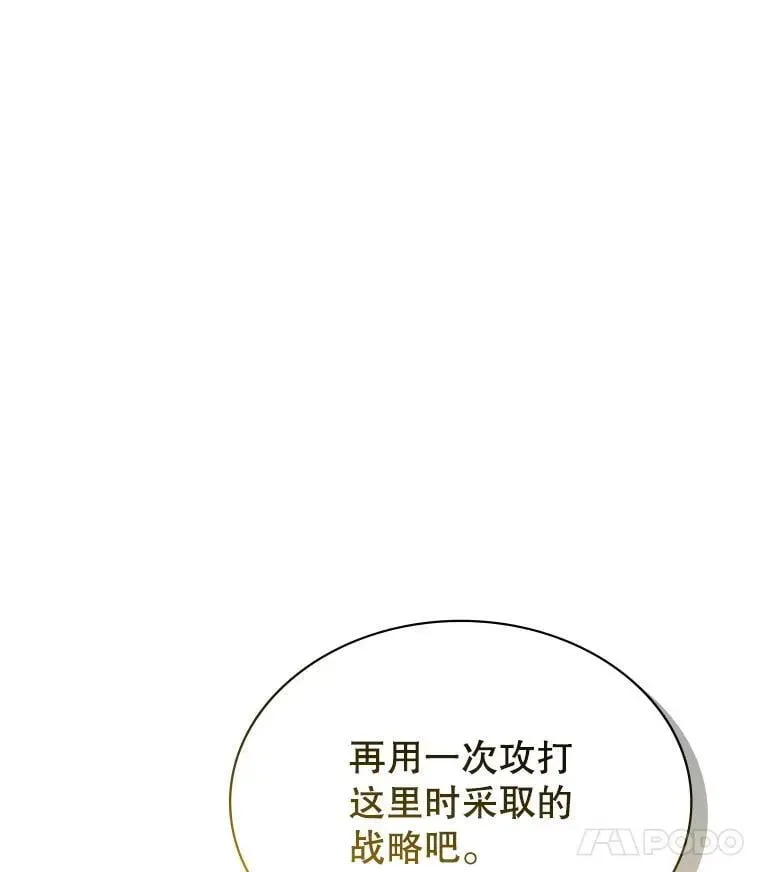 再用一次攻打这里时采取的战略吧。

PODO